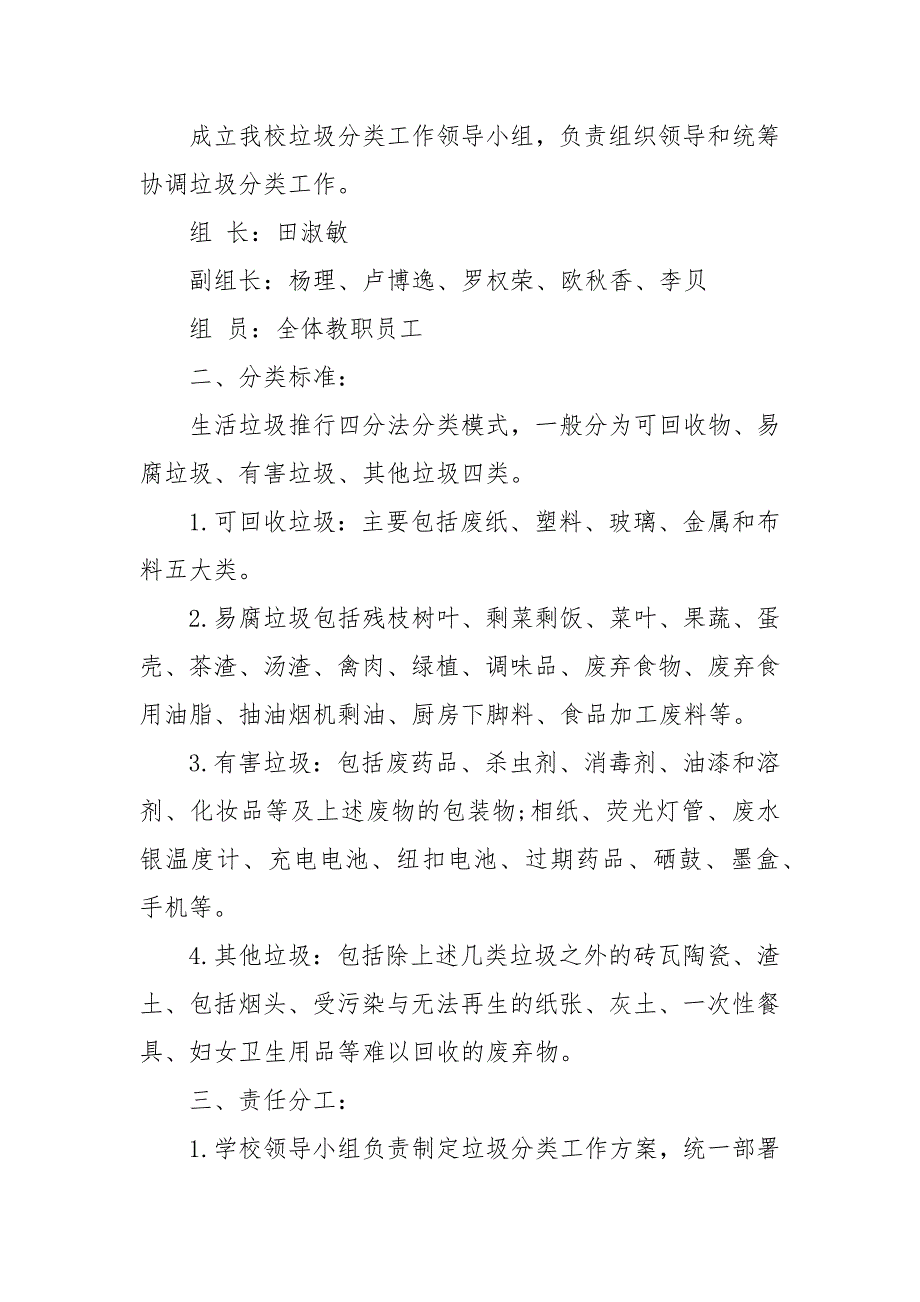 成立我校垃圾分类工作领导小组，负责组织领导和统筹协调垃圾分类工作。

组 长：田淑敏

副组长：杨理、卢博逸、罗权荣、欧秋香、李贝

组 员：全体教职员工

二、分类标准：

生活垃圾推行四分法分类模式，一般分为可回收物、易腐垃圾、有害垃圾、其他垃圾四类。

1.可回收垃圾：主要包括废纸、塑料、玻璃、金属和布料五大类。

2.易腐垃圾包括残枝树叶、剩菜剩饭、菜叶、果蔬、蛋壳、茶渣、汤渣、禽肉、绿植、调味品、废弃食物、废弃食用油脂、抽油烟机剩油、厨房下脚料、食品加工废料等。

3.有害垃圾：包括废药品、杀虫剂、消毒剂、油漆和溶剂、化妆品等及上述废物的包装物;相纸、荧光灯管、废水银温度计、充电电池、纽扣电池、过期药品、硒鼓、墨盒、手机等。

4.其他垃圾：包括除上述几类垃圾之外的砖瓦陶瓷、渣土、包括烟头、受污染与无法再生的纸张、灰土、一次性餐具、妇女卫生用品等难以回收的废弃物。

三、责任分工：

1.学校领导小组负责制定垃圾分类工作方案，统一部署